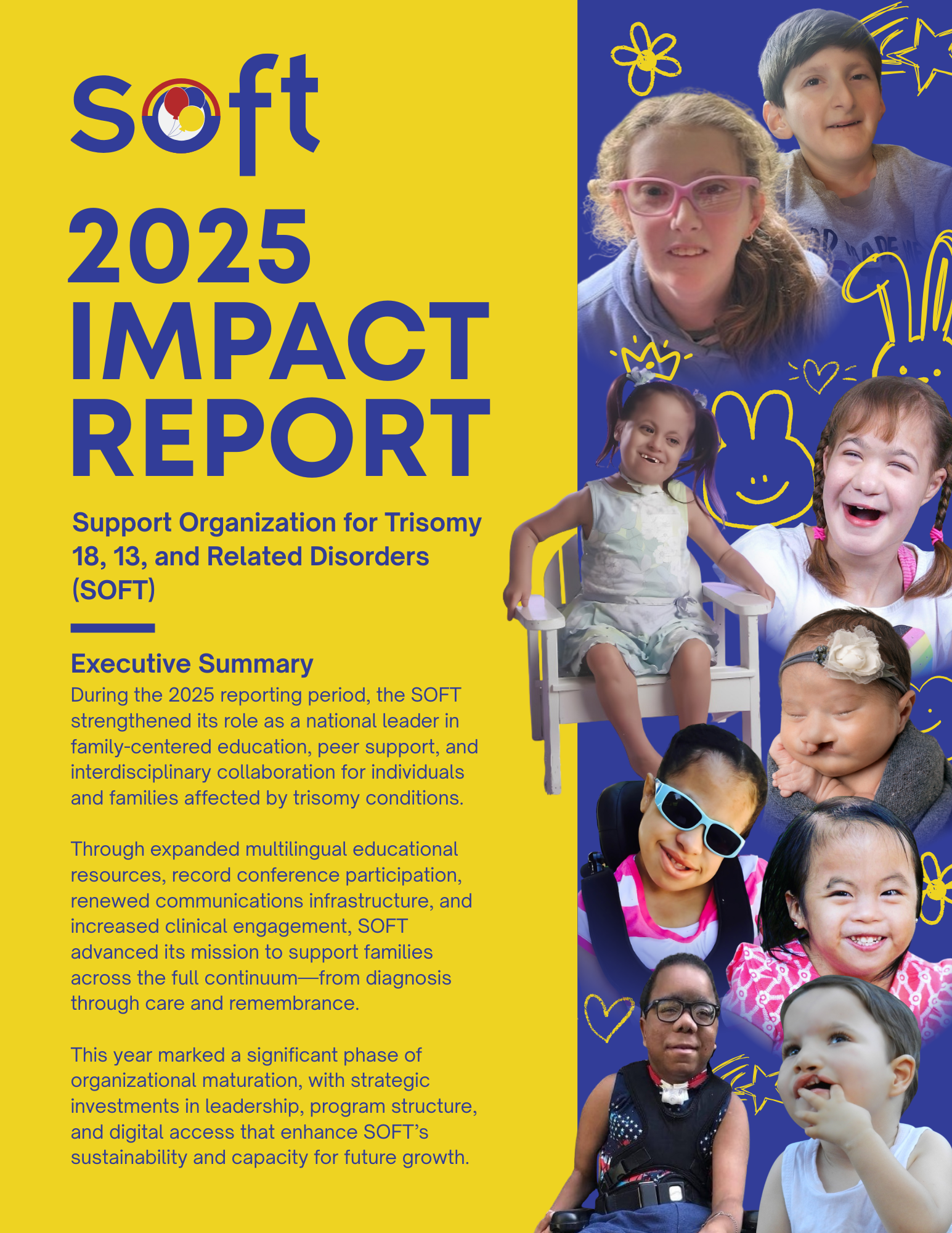 soft

2025
IMPACT
REPORT

Support Organization for Trisomy 18, 13, and Related Disorders (SOFT)

Executive Summary

During the 2025 reporting period, the SOFT strengthened its role as a national leader in family-centered education, peer support, and interdisciplinary collaboration for individuals and families affected by trisomy conditions.

Through expanded multilingual educational resources, record conference participation, renewed communications infrastructure, and increased clinical engagement, SOFT advanced its mission to support families across the full continuum—from diagnosis through care and remembrance.

This year marked a significant phase of organizational maturation, with strategic investments in leadership, program structure, and digital access that enhance SOFT's sustainability and capacity for future growth.